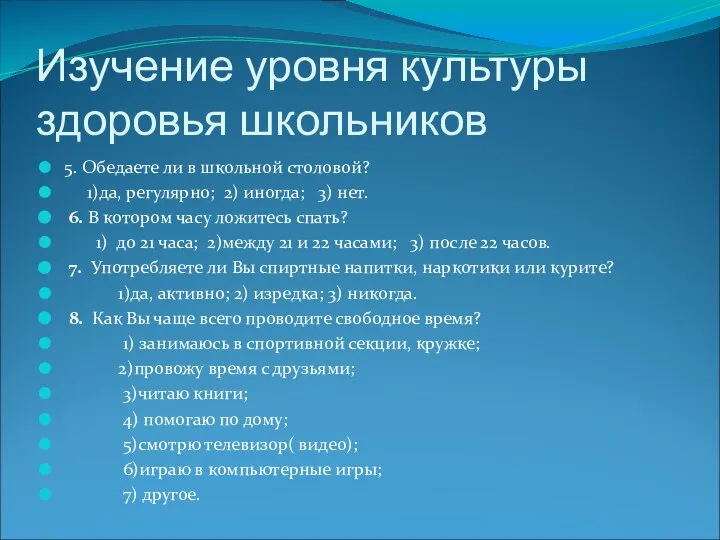 Изучение уровня культуры здоровья школьников

5. Обедаете ли в школьной столовой?

1)да, регулярно; 2) иногда; 3) нет.

6. В котором часу ложитесь спать?

1) до 21 часа; 2)между 21 и 22 часами; 3) после 22 часов.

7. Употребляете ли Вы спиртные напитки, наркотики или курите?

1)да, активно; 2) изредка; 3) никогда.

8. Как Вы чаще всего проводите свободное время?

1) занимаюсь в спортивной секции, кружке;

2)провожу время с друзьями;

3)читаю книги;

4) помогаю по дому;

5)смотрю телевизор( видео);

6)играю в компьютерные игры;

7) другое.